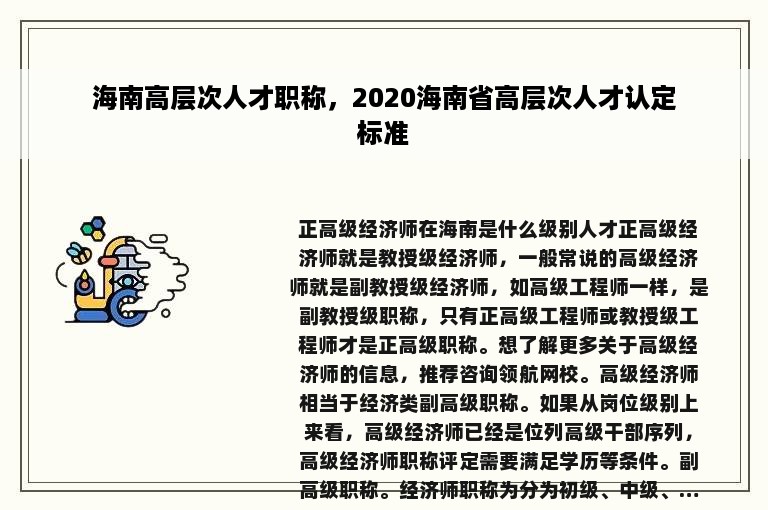 海南高层次人才职称，2020海南省高层次人才认定标准

正高级经济师在海南是什么级别人才正高级经济师就是教授级经济师，一般常说的高级经济师就是副教授级经济师，如高级工程师一样，是副教授级职称，只有正高级工程师或教授级工程师才是正高级职称。想了解更多关于高级经济师的信息，推荐咨询领航网校。高级经济师相当于经济类副高级职称。如果从岗位级别上来看，高级经济师已经是位列高级干部序列，高级经济师职称评定需要满足学历等条件。副高级职称。经济师职称为分为初级、中级、...